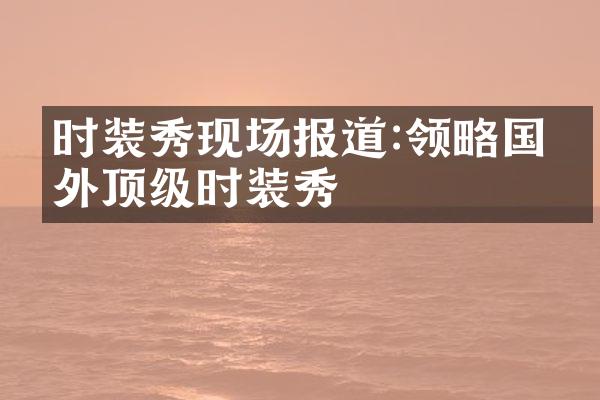 时装秀现场报道:领略国外顶级时装秀